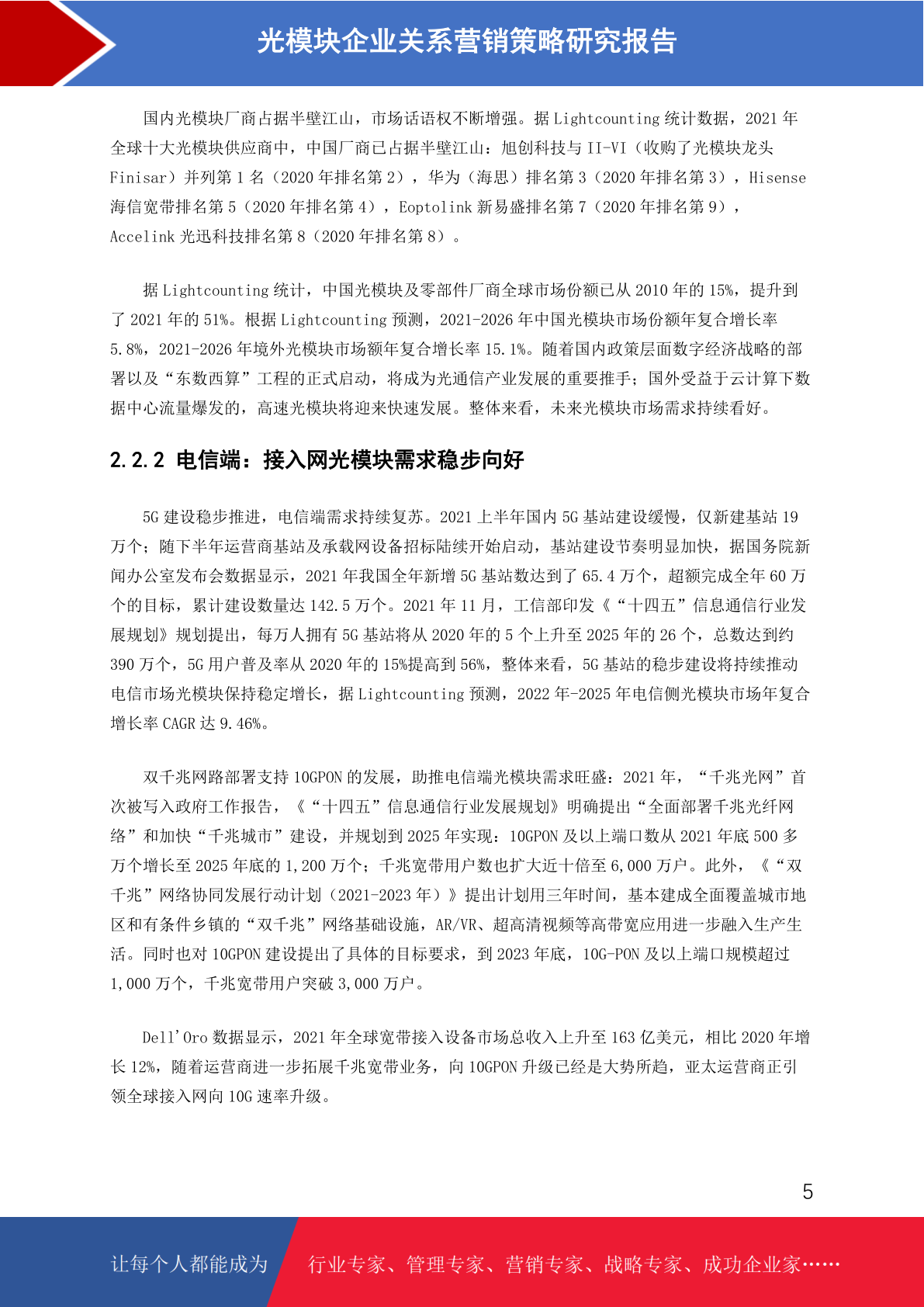 光模块企业关系营销策略研究报告

国内光模块厂商占据半壁江山，市场话语权不断增强。据 Lightcounting 统计数据，2021 年全球十大光模块供应商中，中国厂商已占据半壁江山：旭创科技与 II-VI（收购了光模块龙头 Finisar）并列第 1 名（2020 年排名第 2），华为（海思）排名第 3（2020 年排名第 3），Hisense 海信宽带排名第 5（2020 年排名第 4），Eoptolink 新易盛排名第 7（2020 年排名第 9），Accelink 光迅科技排名第 8（2020 年排名第 8）。

据 Lightcounting 统计，中国光模块及零部件厂商全球市场份额已从 2010 年的 15%，提升到了 2021 年的 51%。根据 Lightcounting 预测，2021-2026 年中国光模块市场份额年复合增长率 5.8%，2021-2026 年境外光模块市场额年复合增长率 15.1%。随着国内政策层面数字经济战略的部署以及“东数西算”工程的正式启动，将成为光通信产业发展的重要推手；国外受益于云计算下数据中心流量爆发的，高速光模块将迎来快速发展。整体来看，未来光模块市场需求持续看好。

2.2.2 电信端：接入网光模块需求稳步向好

5G 建设稳步推进，电信端需求持续复苏。2021 上半年国内 5G 基站建设缓慢，仅新建基站 19 万个；随下半年运营商基站及承载网设备招标陆续开始启动，基站建设节奏明显加快，据国务院新闻办公室发布会数据显示，2021 年我国全年新增 5G 基站数达到了 65.4 万个，超额完成全年 60 万个的目标，累计建设数量达 142.5 万个。2021 年 11 月，工信部印发《“十四五”信息通信行业发展规划》规划提出，每万人拥有 5G 基站将从 2020 年的 5 个上升至 2025 年的 26 个，总数达到约 390 万个，5G 用户普及率从 2020 年的 15%提高到 56%，整体来看，5G 基站的稳步建设将持续推动电信市场光模块保持稳定增长，据 Lightcounting 预测，2022 年-2025 年电信侧光模块市场年复合增长率 CAGR 达 9.46%。

双千兆网路部署支持 10GPON 的发展，助推电信端光模块需求旺盛：2021 年，“千兆光网”首次被写入政府工作报告，《“十四五”信息通信行业发展规划》明确提出“全面部署千兆光纤网络”和加快“千兆城市”建设，并规划到 2025 年实现：10GPON 及以上端口数从 2021 年底 500 多万个增长至 2025 年底的 1,200 万个；千兆宽带用户数也扩大近十倍至 6,000 万户。此外，《“双千兆”网络协同发展行动计划（2021-2023 年）》提出计划用三年时间，基本建成全面覆盖城市地区和有条件乡镇的“双千兆”网络基础设施，AR/VR、超高清视频等高带宽应用进一步融入生产生活。同时也对 10GPON 建设提出了具体的目标要求，到 2023 年底，10G-PON 及以上端口规模超过 1,000 万个，千兆宽带用户突破 3,000 万户。

Dell'Oro 数据显示，2021 年全球宽带接入设备市场总收入上升至 163 亿美元，相比 2020 年增长 12%，随着运营商进一步拓展千兆宽带业务，向 10GPON 升级已经是大势所趋，亚太运营商正引领全球接入网向 10G 速率升级。

5

让每个人都能成为 行业专家、管理专家、营销专家、战略专家、成功企业家……